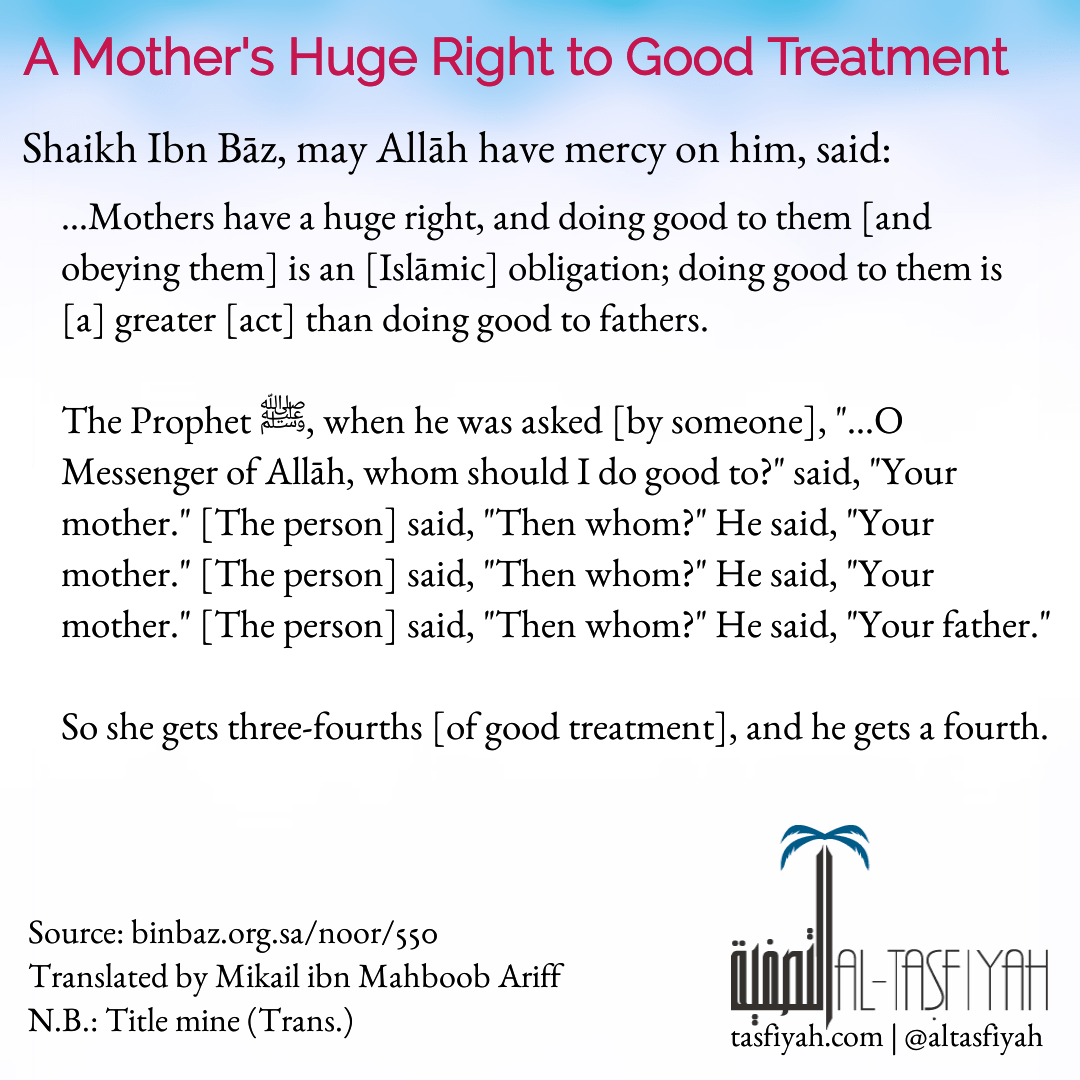 A Mother's Huge Right to Good Treatment

Shaikh Ibn Bāz, may Allāh have mercy on him, said:

...Mothers have a huge right, and doing good to them [and obeying them] is an [Islāmic] obligation; doing good to them is [a] greater [act] than doing good to fathers.

The Prophet ﷺ, when he was asked [by someone], "...O Messenger of Allāh, whom should I do good to?" said, "Your mother." [The person] said, "Then whom?" He said, "Your mother." [The person] said, "Then whom?" He said, "Your mother." [The person] said, "Then whom?" He said, "Your father."

So she gets three-fourths [of good treatment], and he gets a fourth.

Source: binbaz.org.sa/noor/550
Translated by Mikail ibn Mahboob Ariff
N.B.: Title mine (Trans.)

التصفية AL-TASFIYAH
tasfiyah.com | @altasfiyah